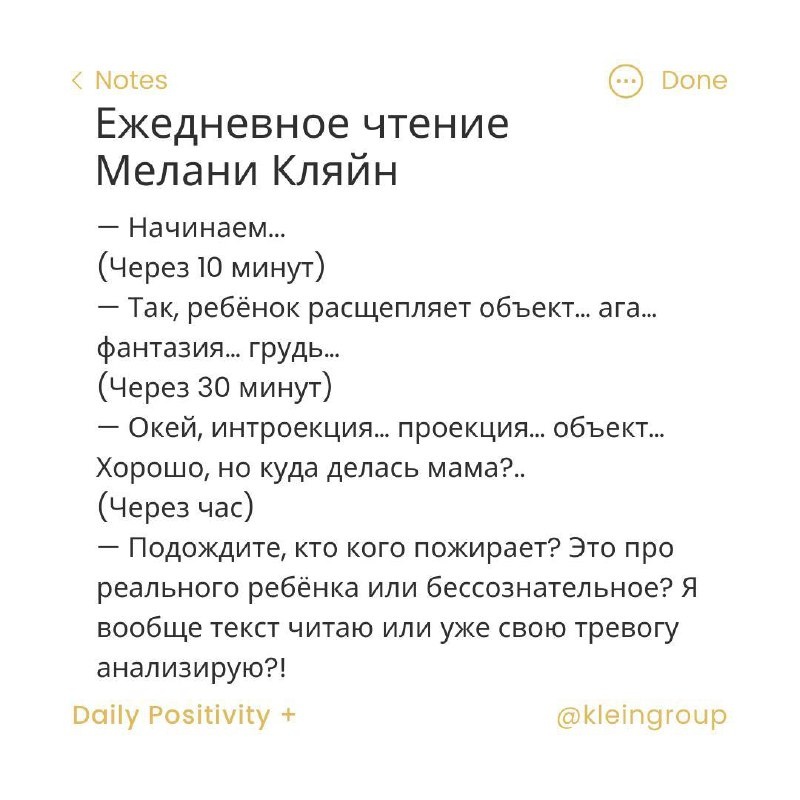 < Notes

Done

Ежедневное чтение
Мелани Кляйн

— Начинаем...
(Через 10 минут)
— Так, ребёнок расщепляет объект... ага... фантазия... грудь...
(Через 30 минут)
— Окей, интроекция... проекция... объект... Хорошо, но куда делась мама?..
(Через час)
— Подождите, кто кого пожирает? Это про реального ребёнка или бессознательное? Я вообще текст читаю или уже свою тревогу анализирую?!

Daily Positivity +

@kleingroup